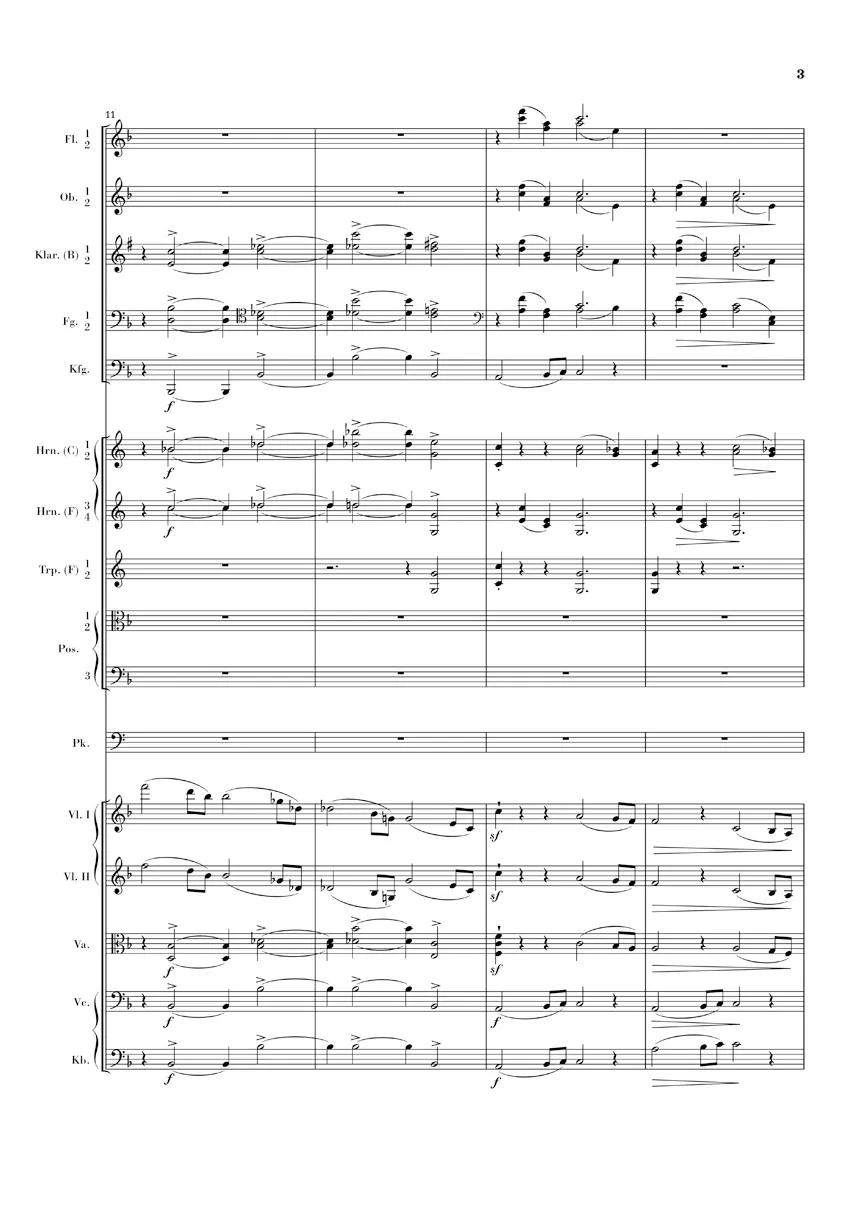 3

11

Fl. 1 2

Ob. 1 2

Klar. (B) 1 2

Fg. 1 2

Kfg.

f

Hrn. (C) 1 2

f

Hrn. (F) 3 4

f

Trp. (F) 1 2

1 2

Pos.

3

Pk.

Vl. I

sf

Vl. II

sf

Va.

f

sf

Vc.

f

f

Kb.

f

f